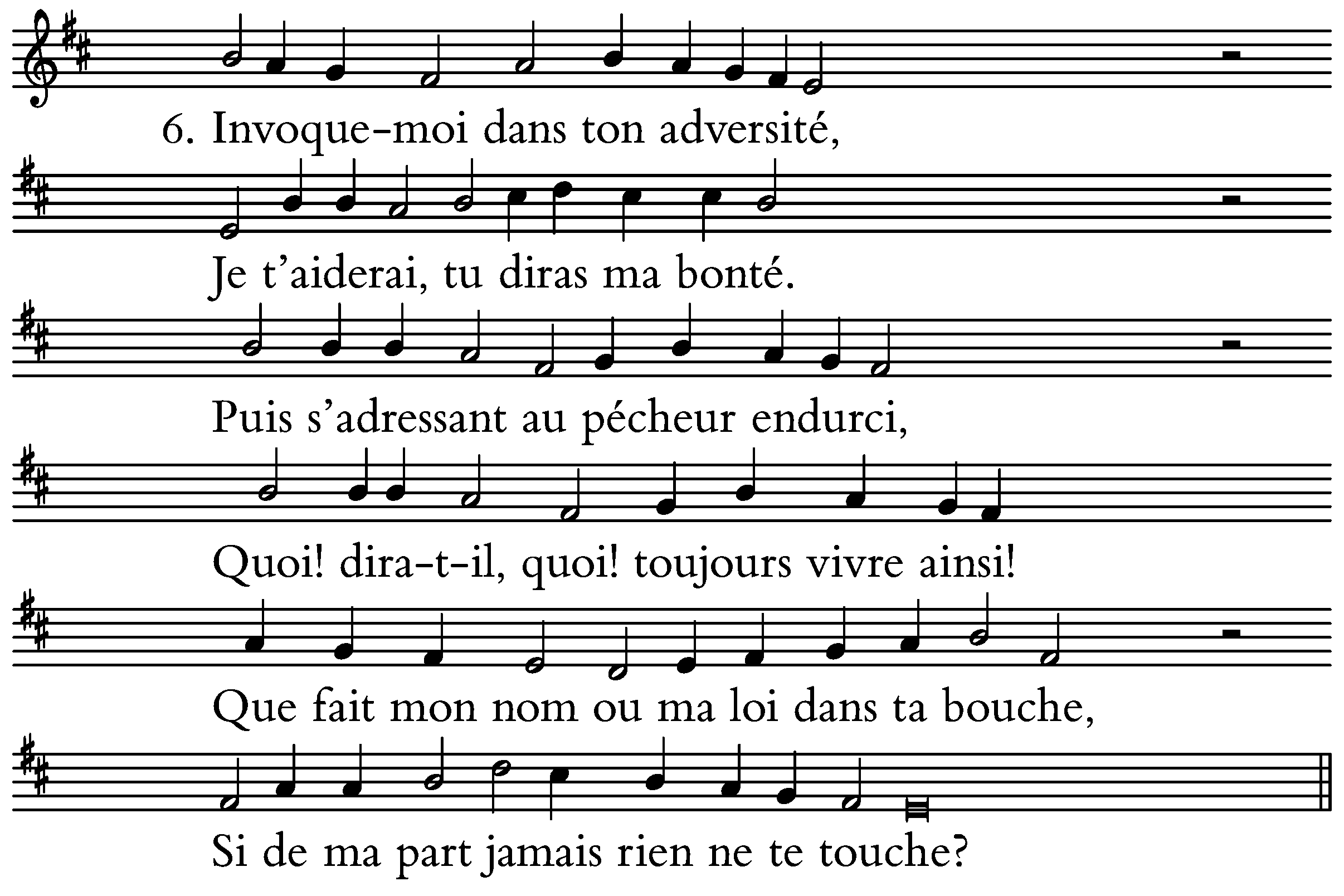 6. Invoque-moi dans ton adversité,

Je t'aiderai, tu diras ma bonté.

Puis s'adressant au pécheur endurci,

Quoi! dira-t-il, quoi! toujours vivre ainsi!

Que fait mon nom ou ma loi dans ta bouche,

Si de ma part jamais rien ne te touche?